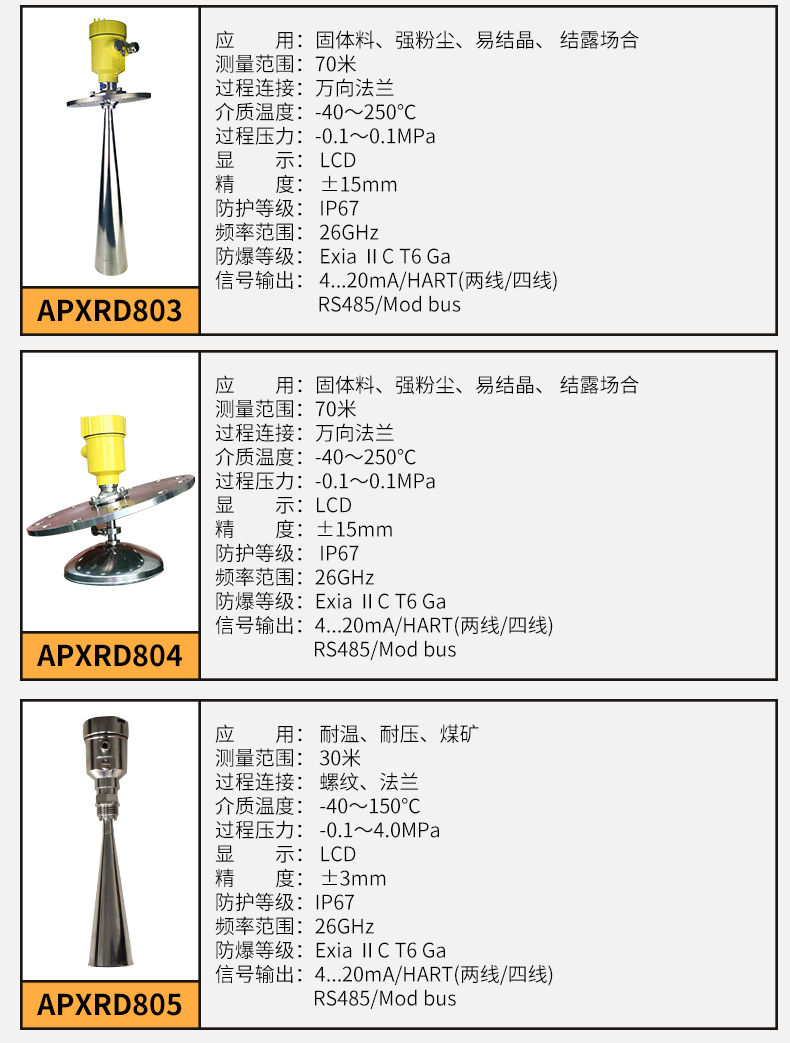 APXRD803

应 用:固体料、强粉尘、易结晶、结露场合
测量范围:70米
过程连接:万向法兰
介质温度:-40～250°C
过程压力:-0.1～0.1MPa
显 示:LCD
精 度:±15mm
防护等级:IP67
频率范围:26GHz
防爆等级:Exia ⅡC T6 Ga
信号输出:4...20mA/HART(两线/四线)
RS485/Mod bus

APXRD804

应 用:固体料、强粉尘、易结晶、结露场合
测量范围:70米
过程连接:万向法兰
介质温度:-40～250°C
过程压力:-0.1～0.1MPa
显 示:LCD
精 度:±15mm
防护等级:IP67
频率范围:26GHz
防爆等级:Exia ⅡC T6 Ga
信号输出:4...20mA/HART(两线/四线)
RS485/Mod bus

APXRD805

应 用:耐温、耐压、煤矿
测量范围:30米
过程连接:螺纹、法兰
介质温度:-40～150°C
过程压力:-0.1～4.0MPa
显 示:LCD
精 度:±3mm
防护等级:IP67
频率范围:26GHz
防爆等级:Exia ⅡC T6 Ga
信号输出:4...20mA/HART(两线/四线)
RS485/Mod bus